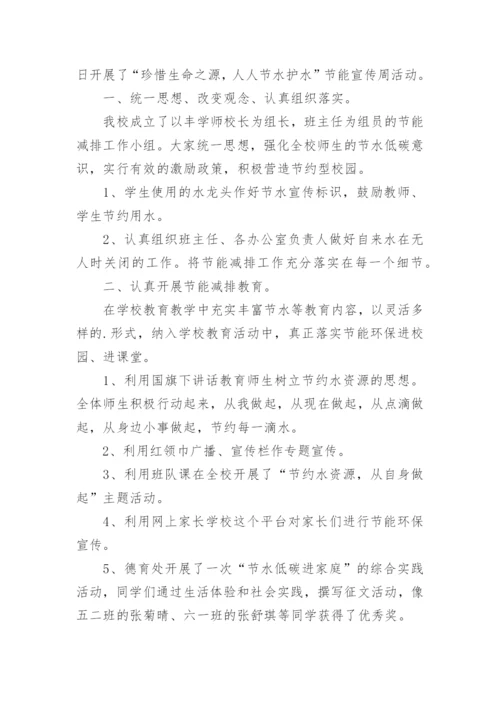 日开展了“珍惜生命之源，人人节水护水”节能宣传周活动。

一、统一思想、改变观念、认真组织落实。

我校成立了以丰学师校长为组长，班主任为组员的节能减排工作小组。大家统一思想，强化全校师生的节水低碳意识，实行有效的激励政策，积极营造节约型校园。

1、学生使用的水龙头作好节水宣传标识，鼓励教师、学生节约用水。

2、认真组织班主任、各办公室负责人做好自来水在无人时关闭的工作。将节能减排工作充分落实在每一个细节。

二、认真开展节能减排教育。

在学校教育教学中充实丰富节水等教育内容，以灵活多样的.形式，纳入学校教育活动中，真正落实节能环保进校园、进课堂。

1、利用国旗下讲话教育师生树立节约水资源的思想。全体师生积极行动起来，从我做起，从现在做起，从点滴做起，从身边小事做起，节约每一滴水。

2、利用红领巾广播、宣传栏作专题宣传。

3、利用班队课在全校开展了“节约水资源，从自身做起”主题活动。

4、利用网上家长学校这个平台对家长们进行节能环保宣传。

5、德育处开展了一次“节水低碳进家庭”的综合实践活动，同学们通过生活体验和社会实践，撰写征文活动，像五二班的张菊晴、六一班的张舒琪等同学获得了优秀奖。